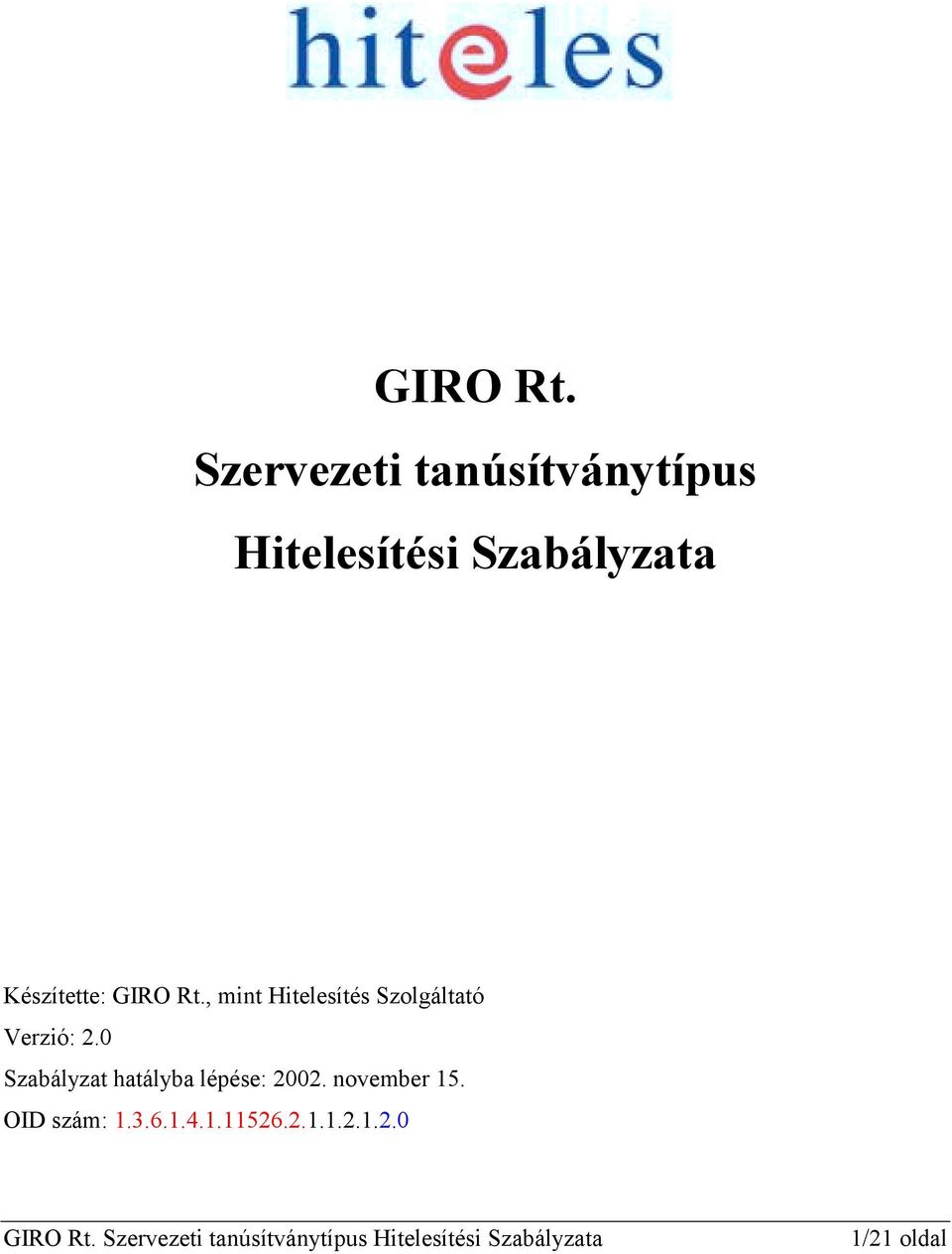 hiteles

GIRO Rt.

Szervezeti tanúsítványtípus

Hitelesítési Szabályzata

Készítette: GIRO Rt., mint Hitelesítés Szolgáltató

Verzió: 2.0

Szabályzat hatályba lépése: 2002. november 15.

OID szám: 1.3.6.1.4.1.11526.2.1.1.2.1.2.0

GIRO Rt. Szervezeti tanúsítványtípus Hitelesítési Szabályzata 1/21 oldal